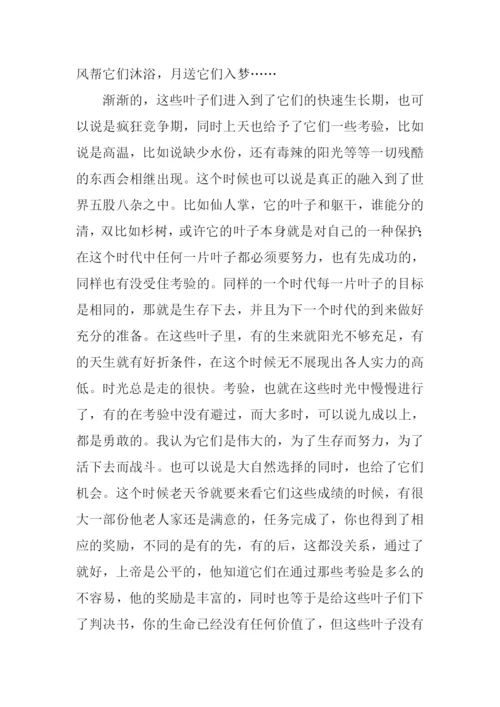 风帮它们沐浴，月送它们入梦……

渐渐的，这些叶子们进入到了它们的快速生长期，也可以说是疯狂竞争期，同时上天也给予了它们一些考验，比如说是高温，比如说缺少水份，还有毒辣的阳光等等一切残酷的东西会相继出现。这个时候也可以说是真正的融入到了世界五股八杂之中。比如仙人掌，它的叶子和躯干，谁能分的清，双比如杉树，或许它的叶子本身就是对自己的一种保护;在这个时代中任何一片叶子都必须要努力，也有先成功的，同样也有没受住考验的。同样的一个时代每一片叶子的目标是相同的，那就是生存下去，并且为下一个时代的到来做好充分的准备。在这些叶子里，有的生来就阳光不够充足，有的天生就有好折条件，在这个时候无不展现出各人实力的高低。时光总是走的很快。考验，也就在这些时光中慢慢进行了，有的在考验中没有避过，而大多时，可以说九成以上，都是勇敢的。我认为它们是伟大的，为了生存而努力，为了活下去而战斗。也可以说是大自然选择的同时，也给了它们机会。这个时候老天爷就要来看它们这些成绩的时候，有很大一部份他老人家还是满意的，任务完成了，你也得到了相应的奖励，不同的是有的先，有的后，这都没关系，通过了就好，上帝是公平的，他知道它们在通过那些考验是多么的不容易，他的奖励是丰富的，同时也等于是给这些叶子们下了判决书，你的生命已经没有任何价值了，但这些叶子没有